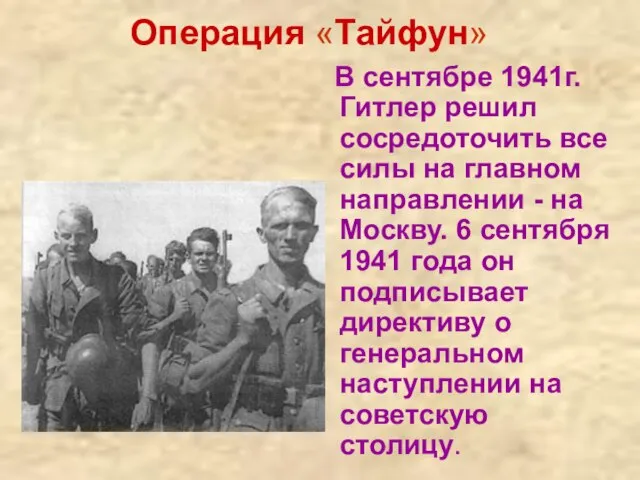 Операция «Тайфун»

В сентябре 1941г. Гитлер решил сосредоточить все силы на главном направлении - на Москву. 6 сентября 1941 года он подписывает директиву о генеральном наступлении на советскую столицу.